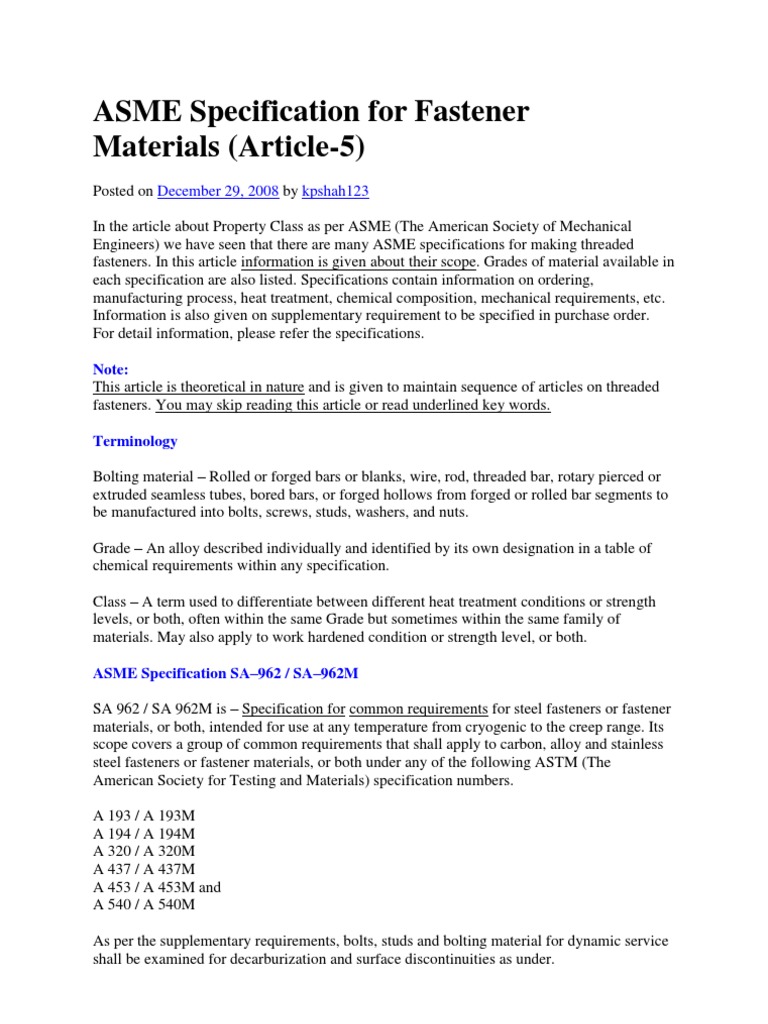 ASME Specification for Fastener Materials (Article-5)

Posted on December 29, 2008 by kpshah123

In the article about Property Class as per ASME (The American Society of Mechanical Engineers) we have seen that there are many ASME specifications for making threaded fasteners. In this article information is given about their scope. Grades of material available in each specification are also listed. Specifications contain information on ordering, manufacturing process, heat treatment, chemical composition, mechanical requirements, etc. Information is also given on supplementary requirement to be specified in purchase order. For detail information, please refer the specifications.

Note:
This article is theoretical in nature and is given to maintain sequence of articles on threaded fasteners. You may skip reading this article or read underlined key words.

Terminology

Bolting material – Rolled or forged bars or blanks, wire, rod, threaded bar, rotary pierced or extruded seamless tubes, bored bars, or forged hollows from forged or rolled bar segments to be manufactured into bolts, screws, studs, washers, and nuts.

Grade – An alloy described individually and identified by its own designation in a table of chemical requirements within any specification.

Class – A term used to differentiate between different heat treatment conditions or strength levels, or both, often within the same Grade but sometimes within the same family of materials. May also apply to work hardened condition or strength level, or both.

ASME Specification SA–962 / SA–962M

SA 962 / SA 962M is – Specification for common requirements for steel fasteners or fastener materials, or both, intended for use at any temperature from cryogenic to the creep range. Its scope covers a group of common requirements that shall apply to carbon, alloy and stainless steel fasteners or fastener materials, or both under any of the following ASTM (The American Society for Testing and Materials) specification numbers.

A 193 / A 193M
A 194 / A 194M
A 320 / A 320M
A 437 / A 437M
A 453 / A 453M and
A 540 / A 540M

As per the supplementary requirements, bolts, studs and bolting material for dynamic service shall be examined for decarburization and surface discontinuities as under.